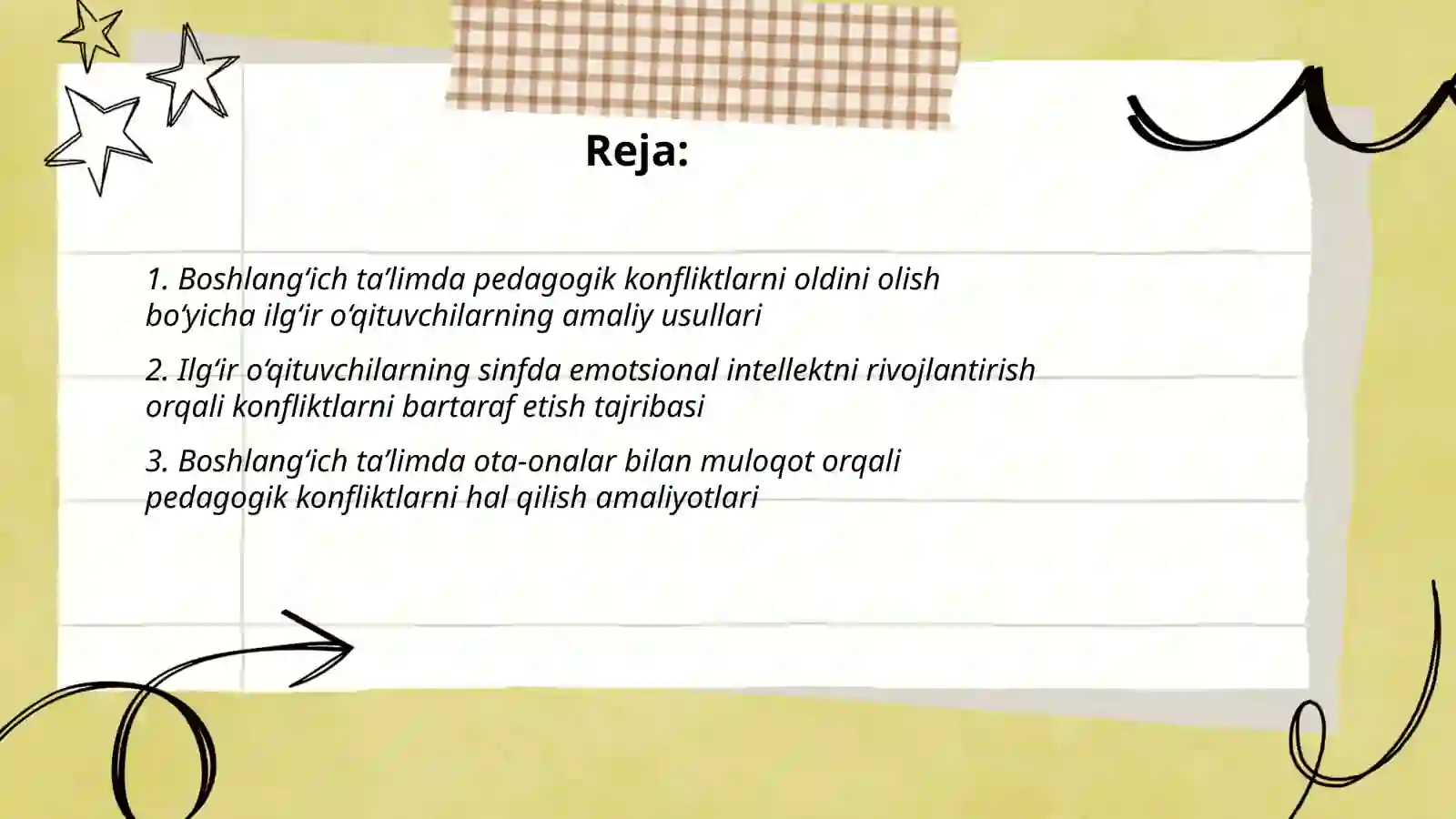 Reja:

1. Boshlang‘ich ta’limda pedagogik konfliktlarni oldini olish bo‘yicha ilg‘ir o‘qituvchilarning amaliy usullari

2. Ilg‘ir o‘qituvchilarning sinfda emotsional intellektni rivojlantirish orqali konfliktlarni bartaraf etish tajribasi

3. Boshlang‘ich ta’limda ota-onalar bilan muloqot orqali pedagogik konfliktlarni hal qilish amaliyotlari